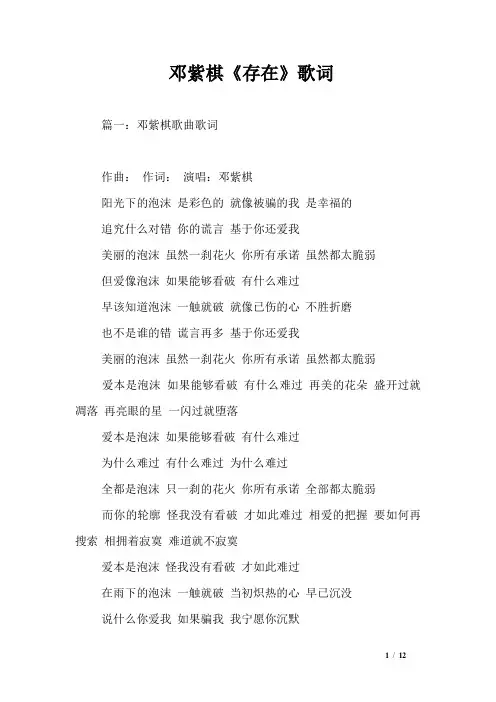 邓紫棋《存在》歌词

篇一：邓紫棋歌曲歌词

作曲：　作词：　演唱：邓紫棋

阳光下的泡沫 是彩色的 就像被骗的我 是幸福的

追究什么对错 你的谎言 基于你还爱我

美丽的泡沫 虽然一刹花火 你所有承诺 虽然都太脆弱

但爱像泡沫 如果能够看破 有什么难过

早该知道泡沫 一触就破 就像已伤的心 不胜折磨

也不是谁的错 谎言再多 基于你还爱我

美丽的泡沫 虽然一刹花火 你所有承诺 虽然都太脆弱

爱本是泡沫 如果能够看破 有什么难过 再美的花朵 盛开过就凋落 再亮眼的星 一闪过就堕落

爱本是泡沫 如果能够看破 有什么难过

为什么难过 有什么难过 为什么难过

全都是泡沫 只一刹的花火 你所有承诺 全部都太脆弱

而你的轮廓 怪我没有看破 才如此难过 相爱的把握 要如何再搜索 相拥着寂寞 难道就不寂寞

爱本是泡沫 怪我没有看破 才如此难过

在雨下的泡沫 一触就破 当初炽热的心 早已沉没

说什么你爱我 如果骗我 我宁愿你沉默

1 / 12